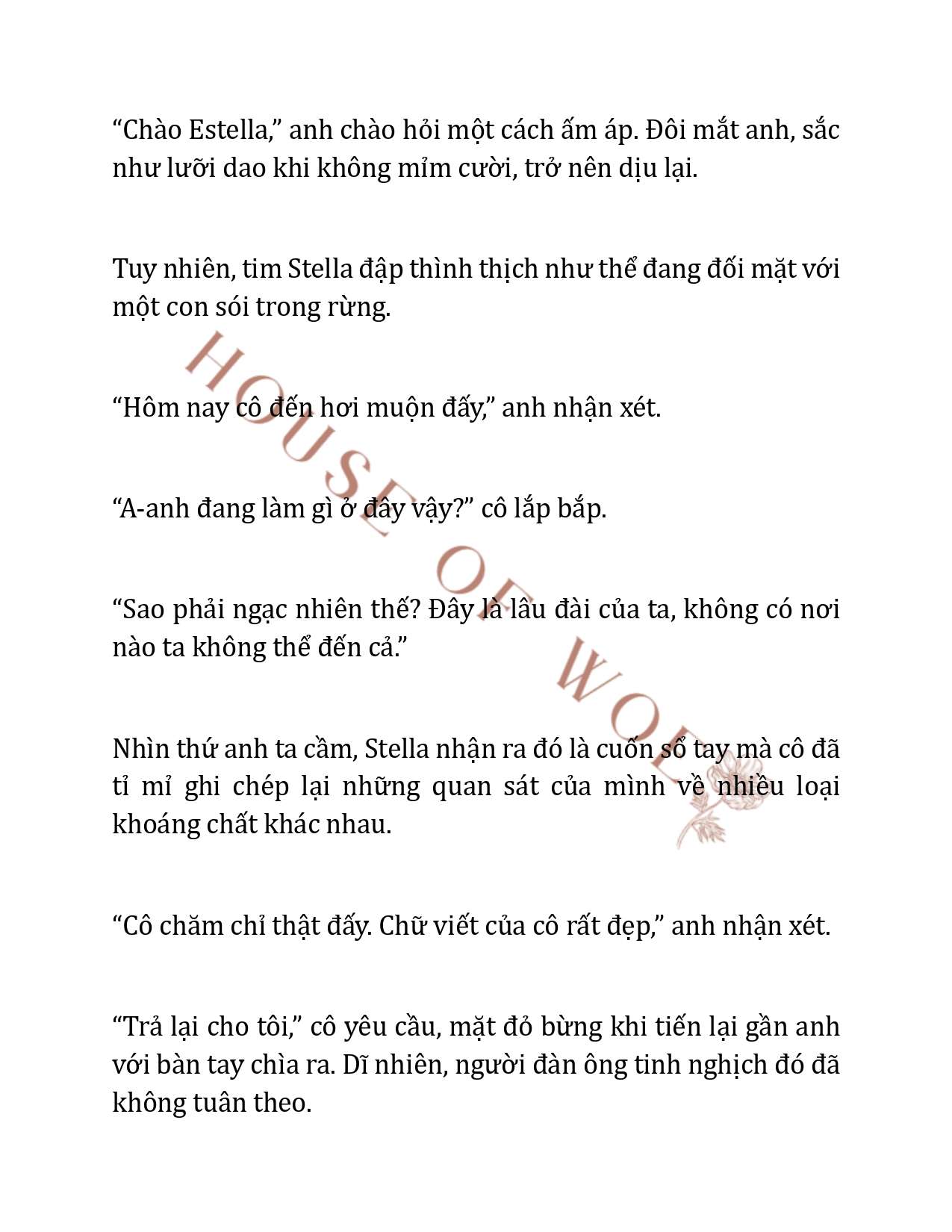 “Chào Estella,” anh chào hỏi một cách ấm áp. Đôi mắt anh, sắc như lưỡi dao khi không mỉm cười, trở nên dịu lại.

Tuy nhiên, tim Stella đập thình thịch như thể đang đối mặt với một con sói trong rừng.

“Hôm nay cô đến hơi muộn đấy,” anh nhận xét.

“A-anh đang làm gì ở đây vậy?” cô lắp bắp.

“Sao phải ngạc nhiên thế? Đây là lâu đài của ta, không có nơi nào ta không thể đến cả.”

Nhìn thứ anh ta cầm, Stella nhận ra đó là cuốn sổ tay mà cô đã tỉ mỉ ghi chép lại những quan sát của mình về nhiều loại khoáng chất khác nhau.

“Cô chăm chỉ thật đấy. Chữ viết của cô rất đẹp,” anh nhận xét.

“Trả lại cho tôi,” cô yêu cầu, mặt đỏ bừng khi tiến lại gần anh với bàn tay chìa ra. Dĩ nhiên, người đàn ông tinh nghịch đó đã không tuân theo.

HOUSE OF WOLF